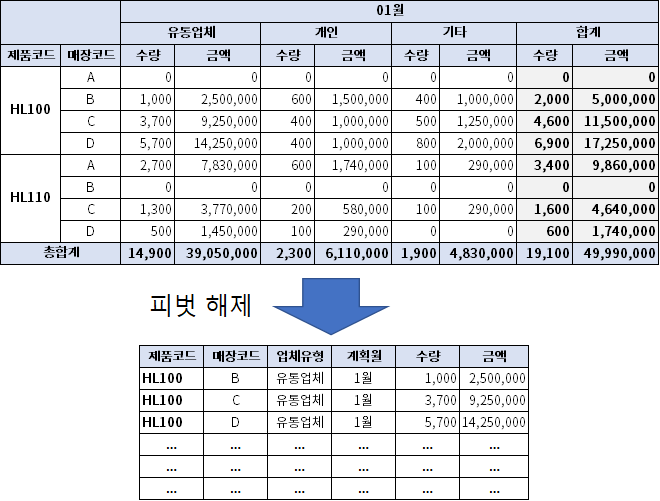 | | | 01월 | | | | | | | |
|---|---|---|---|---|---|---|---|---|---|
| | | 유통업체 | | 개인 | | 기타 | | 합계 | |
| 제품코드 | 매장코드 | 수량 | 금액 | 수량 | 금액 | 수량 | 금액 | 수량 | 금액 |
| HL100 | A | 0 | 0 | 0 | 0 | 0 | 0 | 0 | 0 |
| | B | 1,000 | 2,500,000 | 600 | 1,500,000 | 400 | 1,000,000 | 2,000 | 5,000,000 |
| | C | 3,700 | 9,250,000 | 400 | 1,000,000 | 500 | 1,250,000 | 4,600 | 11,500,000 |
| | D | 5,700 | 14,250,000 | 400 | 1,000,000 | 800 | 2,000,000 | 6,900 | 17,250,000 |
| HL110 | A | 2,700 | 7,830,000 | 600 | 1,740,000 | 100 | 290,000 | 3,400 | 9,860,000 |
| | B | 0 | 0 | 0 | 0 | 0 | 0 | 0 | 0 |
| | C | 1,300 | 3,770,000 | 200 | 580,000 | 100 | 290,000 | 1,600 | 4,640,000 |
| | D | 500 | 1,450,000 | 100 | 290,000 | 0 | 0 | 600 | 1,740,000 |
| 총합계 | | 14,900 | 39,050,000 | 2,300 | 6,110,000 | 1,900 | 4,830,000 | 19,100 | 49,990,000 |

피벗 해제

| 제품코드 | 매장코드 | 업체유형 | 계획월 | 수량 | 금액 |
|---|---|---|---|---|---|
| HL100 | B | 유통업체 | 1월 | 1,000 | 2,500,000 |
| HL100 | C | 유통업체 | 1월 | 3,700 | 9,250,000 |
| HL100 | D | 유통업체 | 1월 | 5,700 | 14,250,000 |
| ... | ... | ... | ... | ... | ... |
| ... | ... | ... | ... | ... | ... |
| ... | ... | ... | ... | ... | ... |